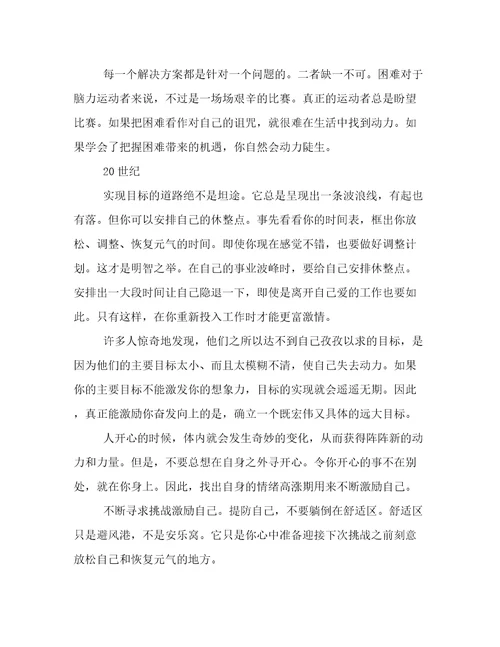 每一个解决方案都是针对一个问题的。二者缺一不可。困难对于脑力运动者来说，不过是一场场艰辛的比赛。真正的运动者总是盼望比赛。如果把困难看作对自己的诅咒，就很难在生活中找到动力。如果学会了把握困难带来的机遇，你自然会动力陡生。

20世纪

实现目标的道路绝不是坦途。它总是呈现出一条波浪线，有起也有落。但你可以安排自己的休整点。事先看看你的时间表，框出你放松、调整、恢复元气的时间。即使你现在感觉不错，也要做好调整计划。这才是明智之举。在自己的事业波峰时，要给自己安排休整点。安排出一大段时间让自己隐退一下，即使是离开自己爱的工作也要如此。只有这样，在你重新投入工作时才能更富激情。

许多人惊奇地发现，他们之所以达不到自己孜孜以求的目标，是因为他们的主要目标太小、而且太模糊不清，使自己失去动力。如果你的主要目标不能激发你的想象力，目标的实现就会遥遥无期。因此，真正能激励你奋发向上的是，确立一个既宏伟又具体的远大目标。

人开心的时候，体内就会发生奇妙的变化，从而获得阵阵新的动力和力量。但是，不要总想在自身之外寻开心。令你开心的事不在别处，就在你身上。因此，找出自身的情绪高涨期用来不断激励自己。

不断寻求挑战激励自己。提防自己，不要躺倒在舒适区。舒适区只是避风港，不是安乐窝。它只是你心中准备迎接下次挑战之前刻意放松自己和恢复元气的地方。